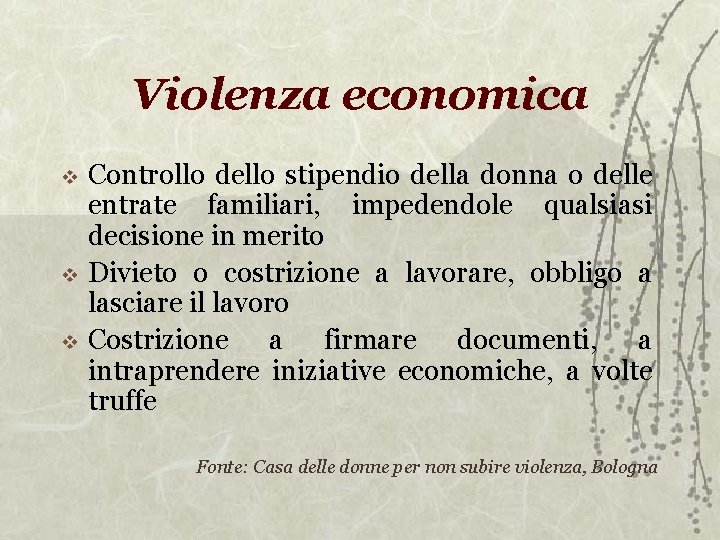 Violenza economica

❖ Controllo dello stipendio della donna o delle entrate familiari, impedendole qualsiasi decisione in merito

❖ Divieto o costrizione a lavorare, obbligo a lasciare il lavoro

❖ Costrizione a firmare documenti, a intraprendere iniziative economiche, a volte truffe

Fonte: Casa delle donne per non subire violenza, Bologna